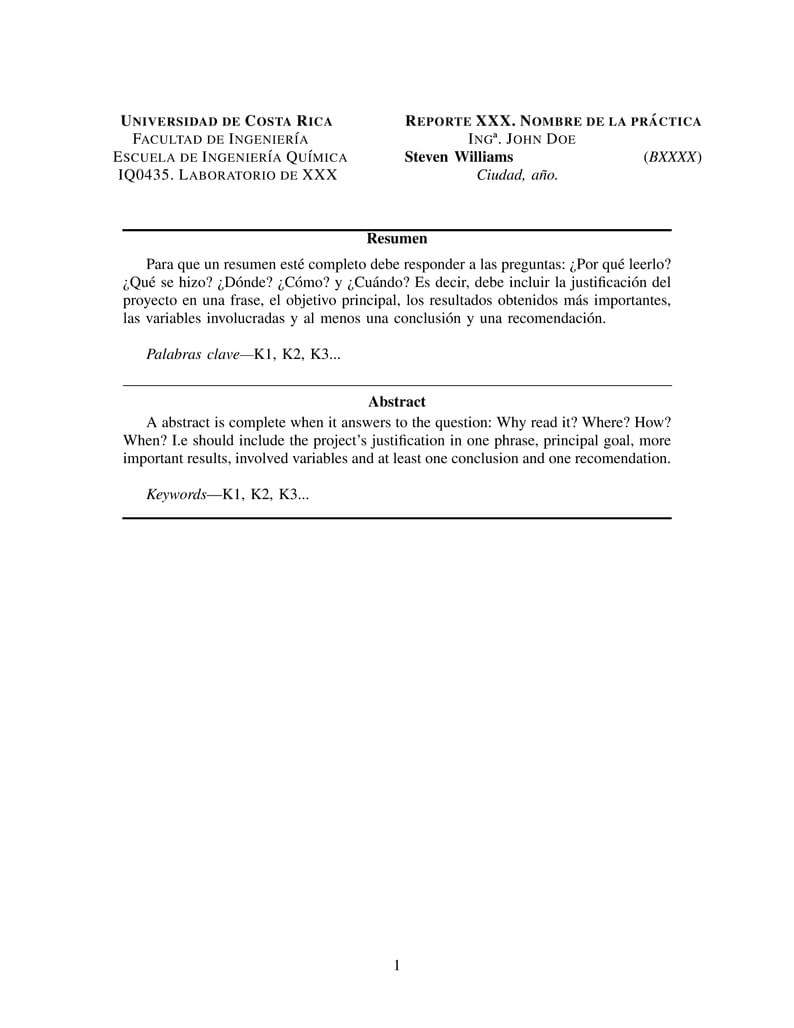 UNIVERSIDAD DE COSTA RICA
FACULTAD DE INGENIERÍA
ESCUELA DE INGENIERÍA QUÍMICA
IQ0435. LABORATORIO DE XXX

REPORTE XXX. NOMBRE DE LA PRÁCTICA
INGª. JOHN DOE
Steven Williams (BXXXX)
Ciudad, año.

Resumen

Para que un resumen esté completo debe responder a las preguntas: ¿Por qué leerlo? ¿Qué se hizo? ¿Dónde? ¿Cómo? y ¿Cuándo? Es decir, debe incluir la justificación del proyecto en una frase, el objetivo principal, los resultados obtenidos más importantes, las variables involucradas y al menos una conclusión y una recomendación.

Palabras clave—K1, K2, K3...

Abstract

A abstract is complete when it answers to the question: Why read it? Where? How? When? I.e should include the project's justification in one phrase, principal goal, more important results, involved variables and at least one conclusion and one recomendation.

Keywords—K1, K2, K3...

1